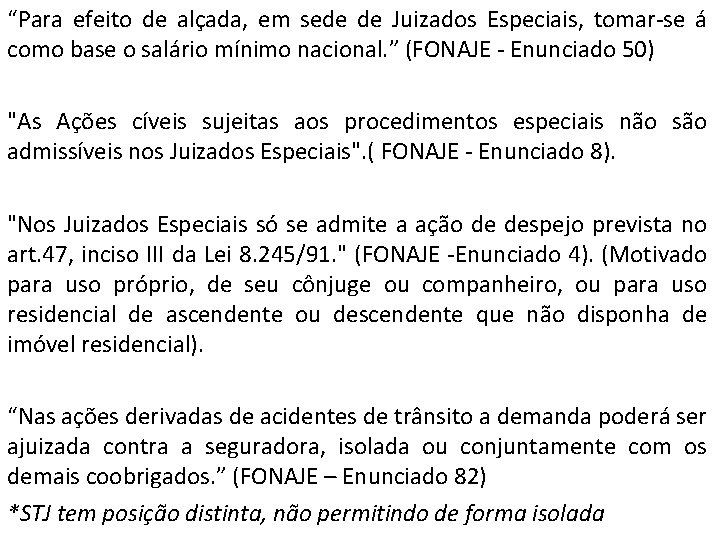 “Para efeito de alçada, em sede de Juizados Especiais, tomar-se á como base o salário mínimo nacional.” (FONAJE - Enunciado 50)

"As Ações cíveis sujeitas aos procedimentos especiais não são admissíveis nos Juizados Especiais".( FONAJE - Enunciado 8).

"Nos Juizados Especiais só se admite a ação de despejo prevista no art.47, inciso III da Lei 8.245/91." (FONAJE -Enunciado 4). (Motivado para uso próprio, de seu cônjuge ou companheiro, ou para uso residencial de ascendente ou descendente que não disponha de imóvel residencial).

“Nas ações derivadas de acidentes de trânsito a demanda poderá ser ajuizada contra a seguradora, isolada ou conjuntamente com os demais coobrigados.” (FONAJE – Enunciado 82)

*STJ tem posição distinta, não permitindo de forma isolada